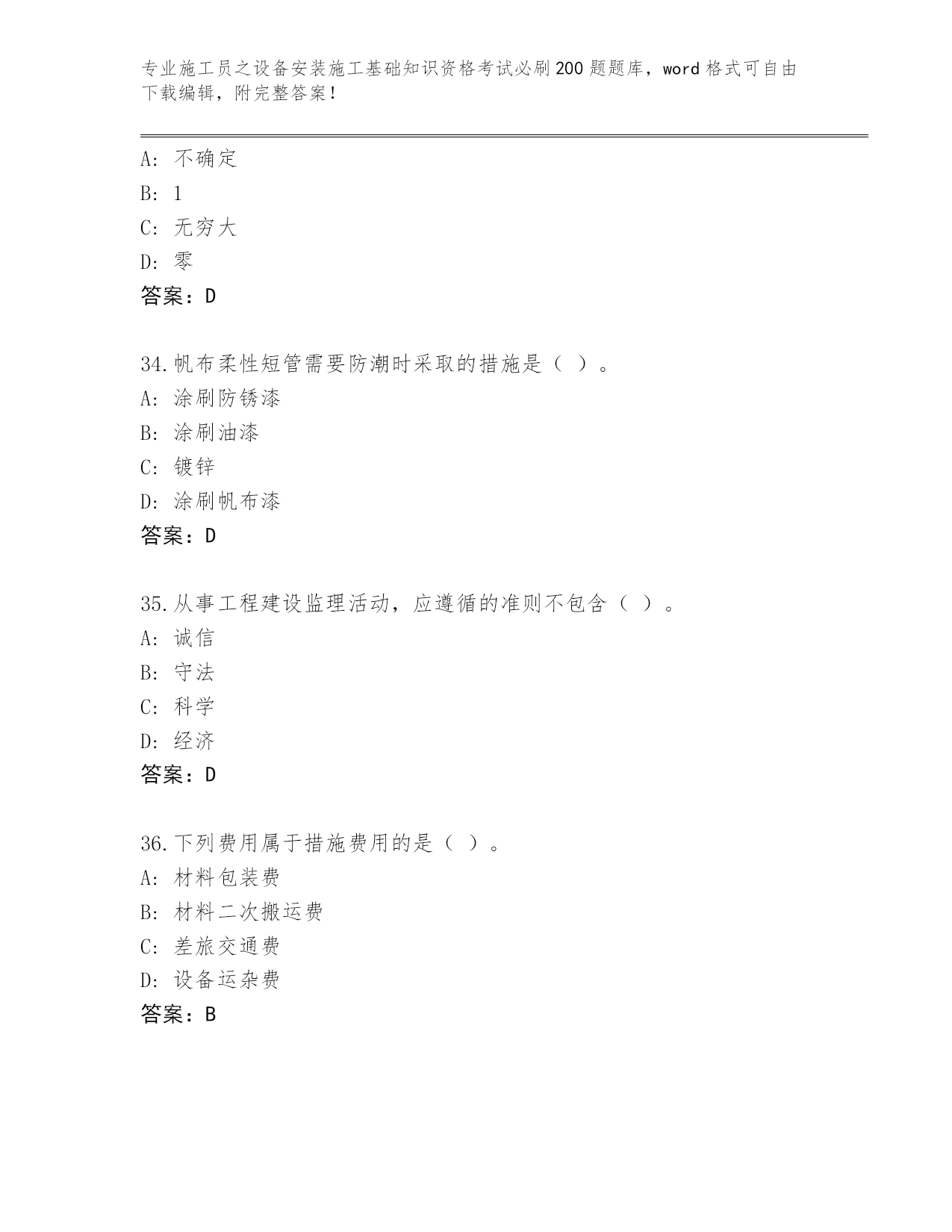 专业施工员之设备安装施工基础知识资格考试必刷200题题库，word格式可自由下载编辑，附完整答案！

A: 不确定
B: 1
C: 无穷大
D: 零
答案：D

34.帆布柔性短管需要防潮时采取的措施是（ ）。
A: 涂刷防锈漆
B: 涂刷油漆
C: 镀锌
D: 涂刷帆布漆
答案：D

35.从事工程建设监理活动，应遵循的准则不包含（ ）。
A: 诚信
B: 守法
C: 科学
D: 经济
答案：D

36.下列费用属于措施费用的是（ ）。
A: 材料包装费
B: 材料二次搬运费
C: 差旅交通费
D: 设备运杂费
答案：B